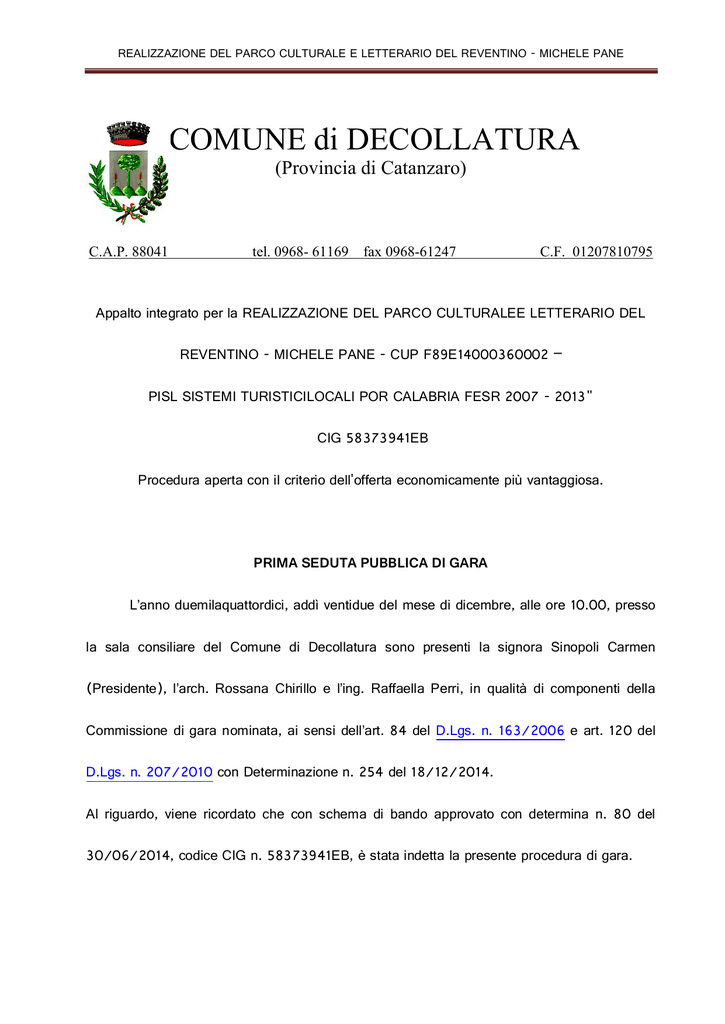 REALIZZAZIONE DEL PARCO CULTURALE E LETTERARIO DEL REVENTINO - MICHELE PANE

COMUNE di DECOLLATURA
(Provincia di Catanzaro)

C.A.P. 88041 tel. 0968- 61169 fax 0968-61247 C.F. 01207810795

Appalto integrato per la REALIZZAZIONE DEL PARCO CULTURALEE LETTERARIO DEL REVENTINO - MICHELE PANE - CUP F89E14000360002 – PISL SISTEMI TURISTICILOCALI POR CALABRIA FESR 2007 - 2013"

CIG 58373941EB

Procedura aperta con il criterio dell'offerta economicamente più vantaggiosa.

PRIMA SEDUTA PUBBLICA DI GARA

L'anno duemilaquattordici, addì ventidue del mese di dicembre, alle ore 10.00, presso la sala consiliare del Comune di Decollatura sono presenti la signora Sinopoli Carmen (Presidente), l'arch. Rossana Chirillo e l'ing. Raffaella Perri, in qualità di componenti della Commissione di gara nominata, ai sensi dell'art. 84 del D.Lgs. n. 163/2006 e art. 120 del D.Lgs. n. 207/2010 con Determinazione n. 254 del 18/12/2014.

Al riguardo, viene ricordato che con schema di bando approvato con determina n. 80 del 30/06/2014, codice CIG n. 58373941EB, è stata indetta la presente procedura di gara.